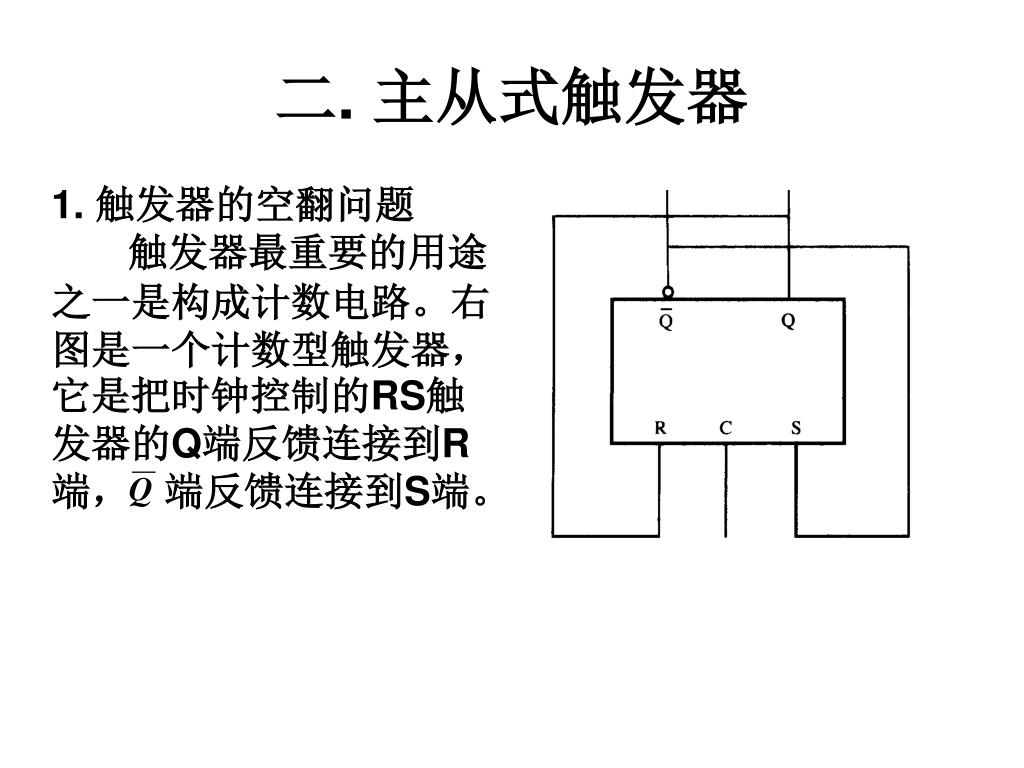 二. 主从式触发器

1. 触发器的空翻问题

触发器最重要的用途之一是构成计数电路。右图是一个计数型触发器，它是把时钟控制的RS触发器的Q端反馈连接到R端，$\overline{Q}$ 端反馈连接到S端。

$\overline{Q}$
Q
R
C
S